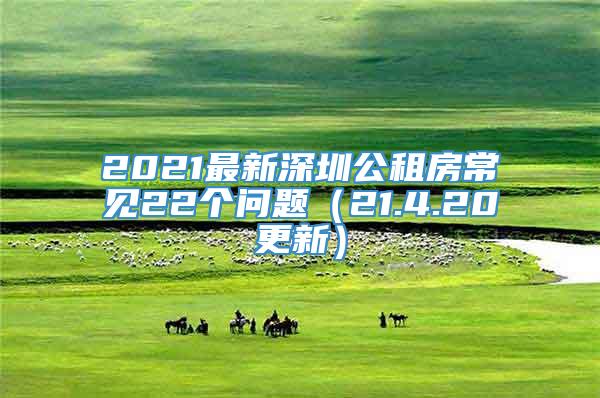 2021最新深圳公租房常见22个问题（21.4.20更新）